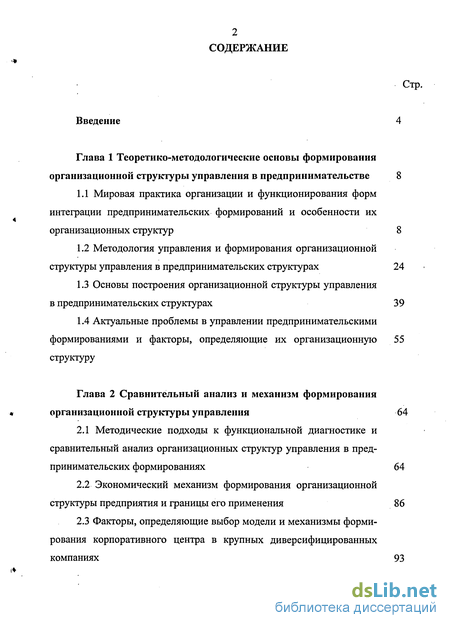 2

СОДЕРЖАНИЕ

Стр.

Введение 4

Глава 1 Теоретико-методологические основы формирования организационной структуры управления в предпринимательстве 8

1.1 Мировая практика организации и функционирования форм интеграции предпринимательских формирований и особенности их организационных структур 8

1.2 Методология управления и формирования организационной структуры управления в предпринимательских структурах 24

1.3 Основы построения организационной структуры управления в предпринимательских структурах 39

1.4 Актуальные проблемы в управлении предпринимательскими формированиями и факторы, определяющие их организационную структуру 55

Глава 2 Сравнительный анализ и механизм формирования организационной структуры управления 64

2.1 Методические подходы к функциональной диагностике и сравнительный анализ организационных структур управления в предпринимательских формированиях 64

2.2 Экономический механизм формирования организационной структуры предприятия и границы его применения 86

2.3 Факторы, определяющие выбор модели и механизмы формирования корпоративного центра в крупных диверсифицированных компаниях 93

dsLib.net
библиотека диссертаций